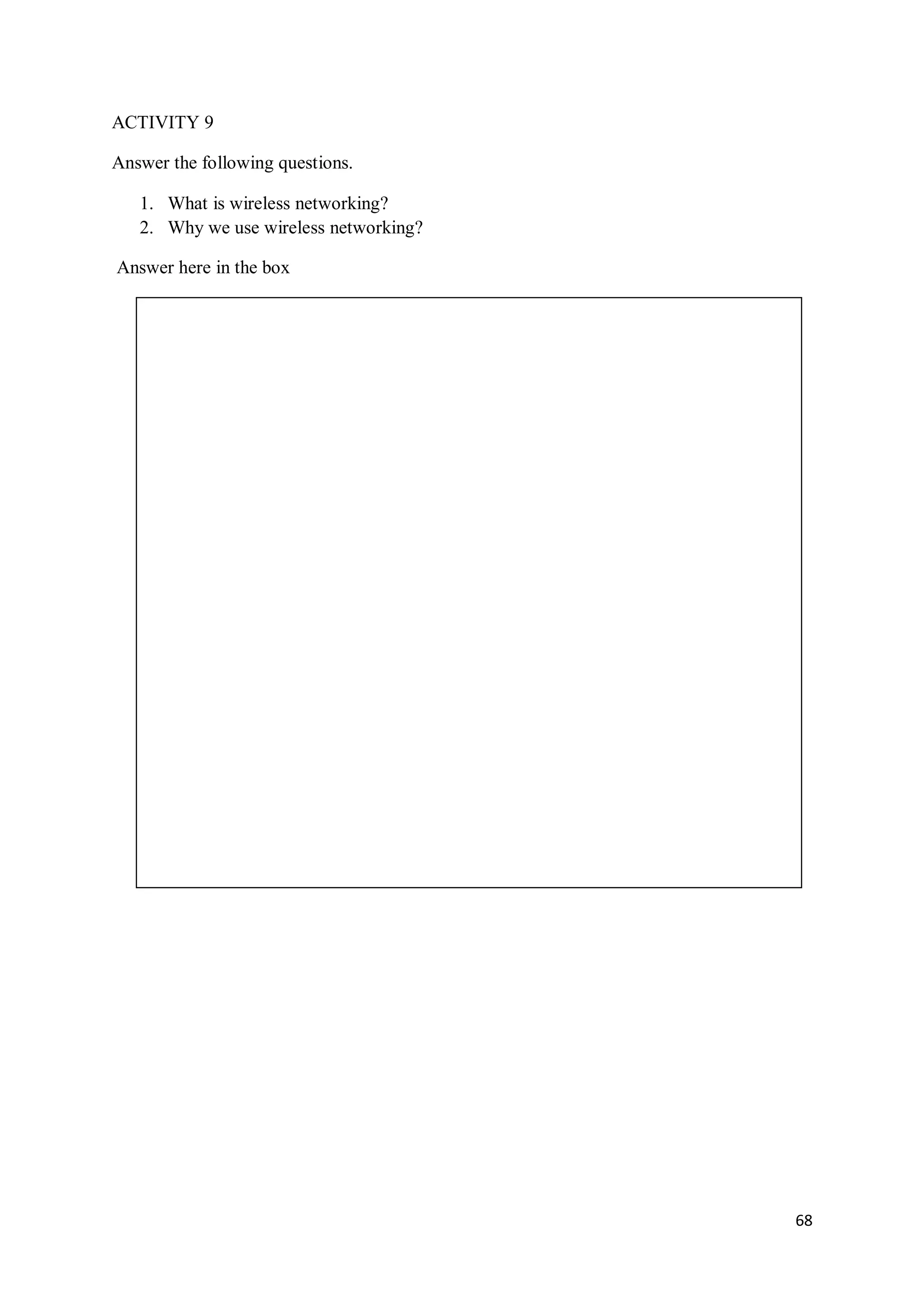 ACTIVITY 9

Answer the following questions.

1. What is wireless networking?
2. Why we use wireless networking?

Answer here in the box

68